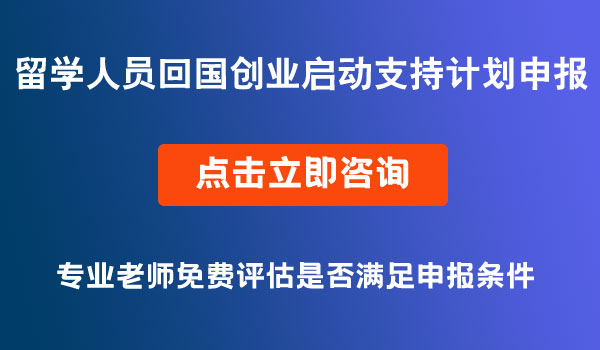 留学人员回国创业启动支持计划申报

点击立即咨询

专业老师免费评估是否满足申报条件